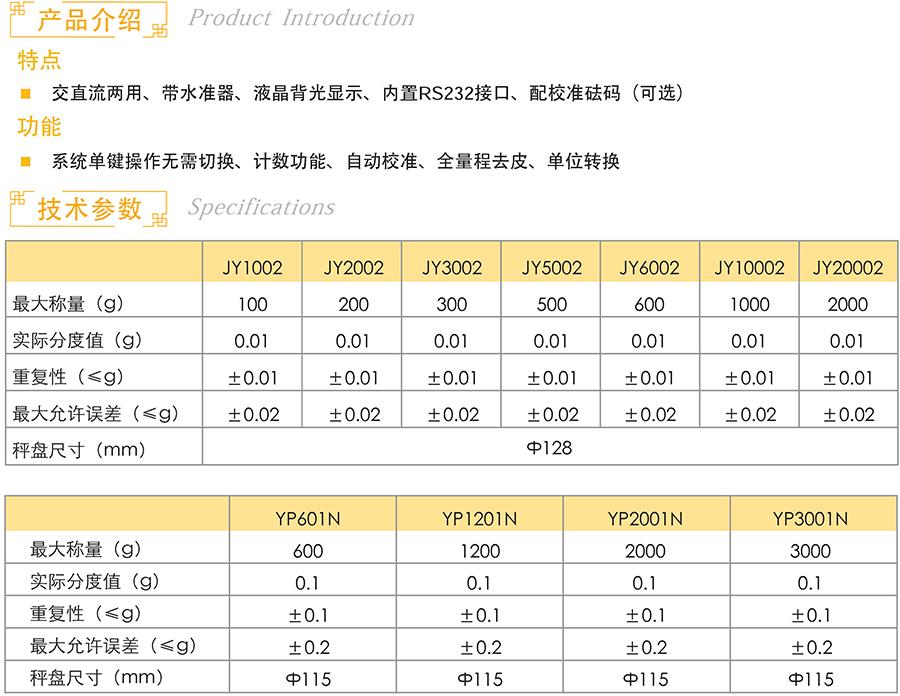 产品介绍 Product Introduction

特点

交直流两用、带水准器、液晶背光显示、内置RS232接口、配校准砝码（可选）

功能

系统单键操作无需切换、计数功能、自动校准、全量程去皮、单位转换

技术参数 Specifications

| | JY1002 | JY2002 | JY3002 | JY5002 | JY6002 | JY10002 | JY20002 |
|---|---|---|---|---|---|---|---|
| 最大称量（g） | 100 | 200 | 300 | 500 | 600 | 1000 | 2000 |
| 实际分度值（g） | 0.01 | 0.01 | 0.01 | 0.01 | 0.01 | 0.01 | 0.01 |
| 重复性（≤g） | ±0.01 | ±0.01 | ±0.01 | ±0.01 | ±0.01 | ±0.01 | ±0.01 |
| 最大允许误差（≤g） | ±0.02 | ±0.02 | ±0.02 | ±0.02 | ±0.02 | ±0.02 | ±0.02 |
| 秤盘尺寸（mm） | Φ128 | | | | | | |

| | YP601N | YP1201N | YP2001N | YP3001N |
|---|---|---|---|---|
| 最大称量（g） | 600 | 1200 | 2000 | 3000 |
| 实际分度值（g） | 0.1 | 0.1 | 0.1 | 0.1 |
| 重复性（≤g） | ±0.1 | ±0.1 | ±0.1 | ±0.1 |
| 最大允许误差（≤g） | ±0.2 | ±0.2 | ±0.2 | ±0.2 |
| 秤盘尺寸（mm） | Φ115 | Φ115 | Φ115 | Φ115 |